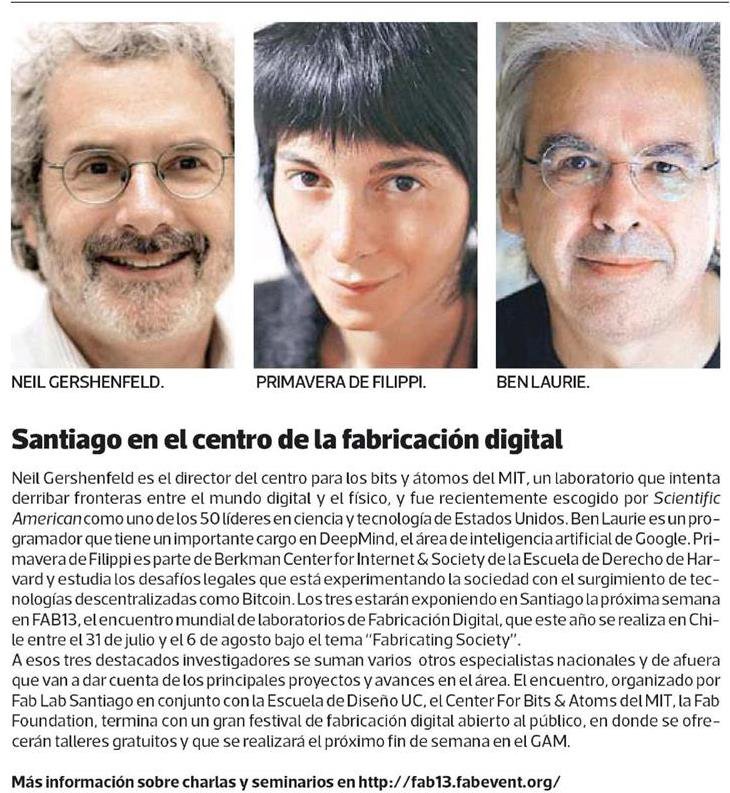 NEIL GERSHENFELD.

PRIMAVERA DE FILIPPI.

BEN LAURIE.

Santiago en el centro de la fabricación digital

Neil Gershenfeld es el director del centro para los bits y átomos del MIT, un laboratorio que intenta derribar fronteras entre el mundo digital y el físico, y fue recientemente escogido por Scientific American como uno de los 50 líderes en ciencia y tecnología de Estados Unidos. Ben Laurie es un programador que tiene un importante cargo en DeepMind, el área de inteligencia artificial de Google. Primavera de Filippi es parte de Berkman Center for Internet & Society de la Escuela de Derecho de Harvard y estudia los desafíos legales que está experimentando la sociedad con el surgimiento de tecnologías descentralizadas como Bitcoin. Los tres estarán exponiendo en Santiago la próxima semana en FAB13, el encuentro mundial de laboratorios de Fabricación Digital, que este año se realiza en Chile entre el 31 de julio y el 6 de agosto bajo el tema "Fabricating Society".

A esos tres destacados investigadores se suman varios otros especialistas nacionales y de afuera que van a dar cuenta de los principales proyectos y avances en el área. El encuentro, organizado por Fab Lab Santiago en conjunto con la Escuela de Diseño UC, el Center For Bits & Atoms del MIT, la Fab Foundation, termina con un gran festival de fabricación digital abierto al público, en donde se ofrecerán talleres gratuitos y que se realizará el próximo fin de semana en el GAM.

Más información sobre charlas y seminarios en http://fab13.fabevent.org/